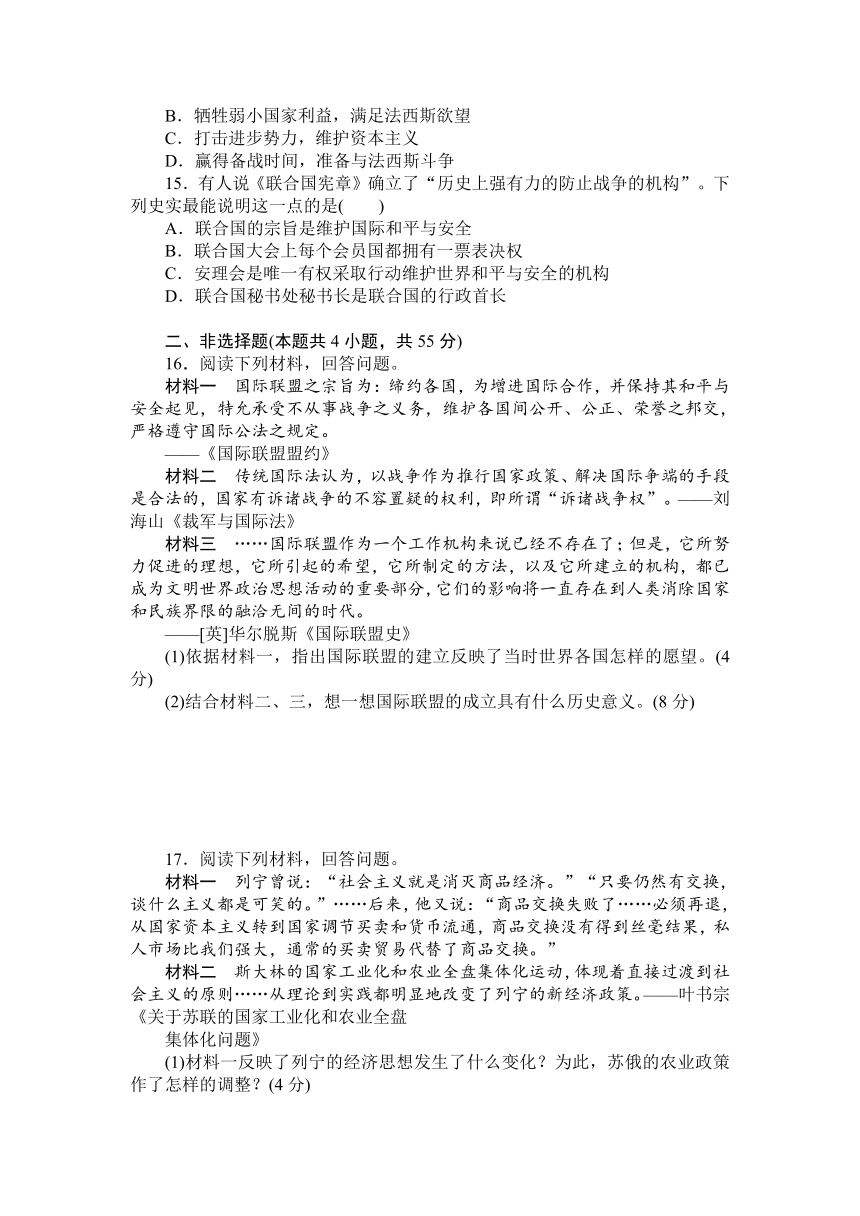 B．牺牲弱小国家利益，满足法西斯欲望
C．打击进步势力，维护资本主义
D．赢得备战时间，准备与法西斯斗争
15．有人说《联合国宪章》确立了“历史上强有力的防止战争的机构”。下列史实最能说明这一点的是(　　)
A．联合国的宗旨是维护国际和平与安全
B．联合国大会上每个会员国都拥有一票表决权
C．安理会是唯一有权采取行动维护世界和平与安全的机构
D．联合国秘书处秘书长是联合国的行政首长

二、非选择题(本题共 4 小题，共 55 分)
16．阅读下列材料，回答问题。
材料一　国际联盟之宗旨为：缔约各国，为增进国际合作，并保持其和平与安全起见，特允承受不从事战争之义务，维护各国间公开、公正、荣誉之邦交，严格遵守国际公法之规定。
——《国际联盟盟约》
材料二　传统国际法认为，以战争作为推行国家政策、解决国际争端的手段是合法的，国家有诉诸战争的不容置疑的权利，即所谓“诉诸战争权”。——刘海山《裁军与国际法》
材料三　……国际联盟作为一个工作机构来说已经不存在了；但是，它所努力促进的理想，它所引起的希望，它所制定的方法，以及它所建立的机构，都已成为文明世界政治思想活动的重要部分，它们的影响将一直存在到人类消除国家和民族界限的融洽无间的时代。
——[英]华尔脱斯《国际联盟史》
(1)依据材料一，指出国际联盟的建立反映了当时世界各国怎样的愿望。(4 分)
(2)结合材料二、三，想一想国际联盟的成立具有什么历史意义。(8 分)

17．阅读下列材料，回答问题。
材料一　列宁曾说：“社会主义就是消灭商品经济。”“只要仍然有交换，谈什么主义都是可笑的。”……后来，他又说：“商品交换失败了……必须再退，从国家资本主义转到国家调节买卖和货币流通，商品交换没有得到丝毫结果，私人市场比我们强大，通常的买卖贸易代替了商品交换。”
材料二　斯大林的国家工业化和农业全盘集体化运动，体现着直接过渡到社会主义的原则……从理论到实践都明显地改变了列宁的新经济政策。——叶书宗《关于苏联的国家工业化和农业全盘
集体化问题》
(1)材料一反映了列宁的经济思想发生了什么变化？为此，苏俄的农业政策作了怎样的调整？(4 分)